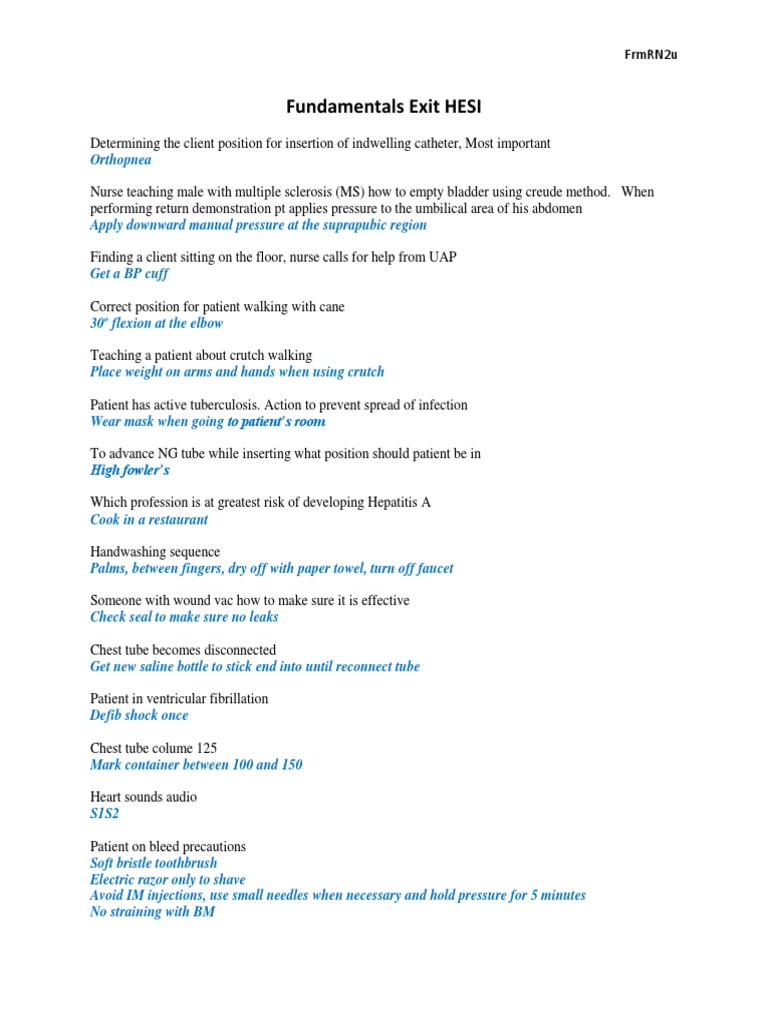 FrmRN2u

Fundamentals Exit HESI

Determining the client position for insertion of indwelling catheter, Most important
Orthopnea

Nurse teaching male with multiple sclerosis (MS) how to empty bladder using creude method. When performing return demonstration pt applies pressure to the umbilical area of his abdomen
Apply downward manual pressure at the suprapubic region

Finding a client sitting on the floor, nurse calls for help from UAP
Get a BP cuff

Correct position for patient walking with cane
30º flexion at the elbow

Teaching a patient about crutch walking
Place weight on arms and hands when using crutch

Patient has active tuberculosis. Action to prevent spread of infection
Wear mask when going to patient's room

To advance NG tube while inserting what position should patient be in
High fowler's

Which profession is at greatest risk of developing Hepatitis A
Cook in a restaurant

Handwashing sequence
Palms, between fingers, dry off with paper towel, turn off faucet

Someone with wound vac how to make sure it is effective
Check seal to make sure no leaks

Chest tube becomes disconnected
Get new saline bottle to stick end into until reconnect tube

Patient in ventricular fibrillation
Defib shock once

Chest tube colume 125
Mark container between 100 and 150

Heart sounds audio
S1S2

Patient on bleed precautions
Soft bristle toothbrush
Electric razor only to shave
Avoid IM injections, use small needles when necessary and hold pressure for 5 minutes
No straining with BM